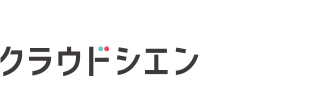 クラウドシエン